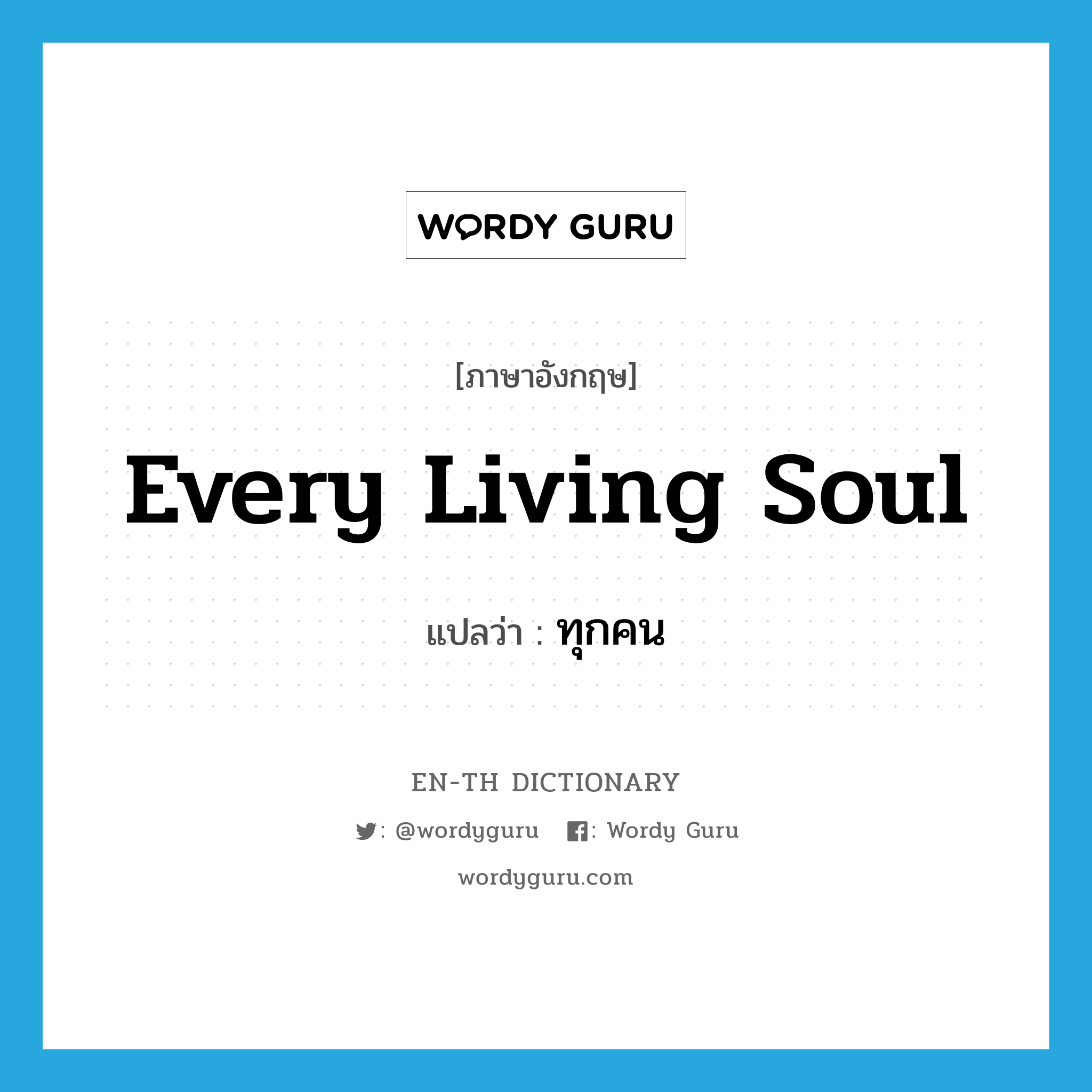 WORDY GURU

[ภาษาอังกฤษ]

Every Living Soul

แปลว่า : ทุกคน

EN-TH DICTIONARY

: @wordyguru : Wordy Guru

wordyguru.com